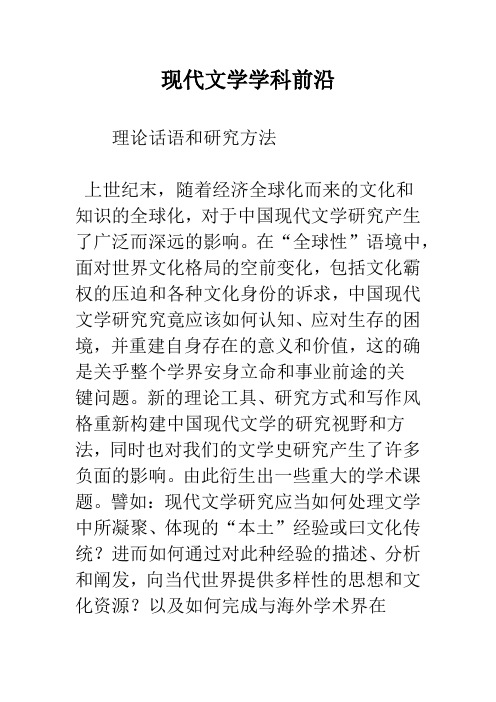 现代文学学科前沿

理论话语和研究方法

上世纪末，随着经济全球化而来的文化和知识的全球化，对于中国现代文学研究产生了广泛而深远的影响。在“全球性”语境中，面对世界文化格局的空前变化，包括文化霸权的压迫和各种文化身份的诉求，中国现代文学研究究竟应该如何认知、应对生存的困境，并重建自身存在的意义和价值，这的确是关乎整个学界安身立命和事业前途的关键问题。新的理论工具、研究方式和写作风格重新构建中国现代文学的研究视野和方法，同时也对我们的文学史研究产生了许多负面的影响。由此衍生出一些重大的学术课题。譬如：现代文学研究应当如何处理文学中所凝聚、体现的“本土”经验或曰文化传统？进而如何通过对此种经验的描述、分析和阐发，向当代世界提供多样性的思想和文化资源？以及如何完成与海外学术界在